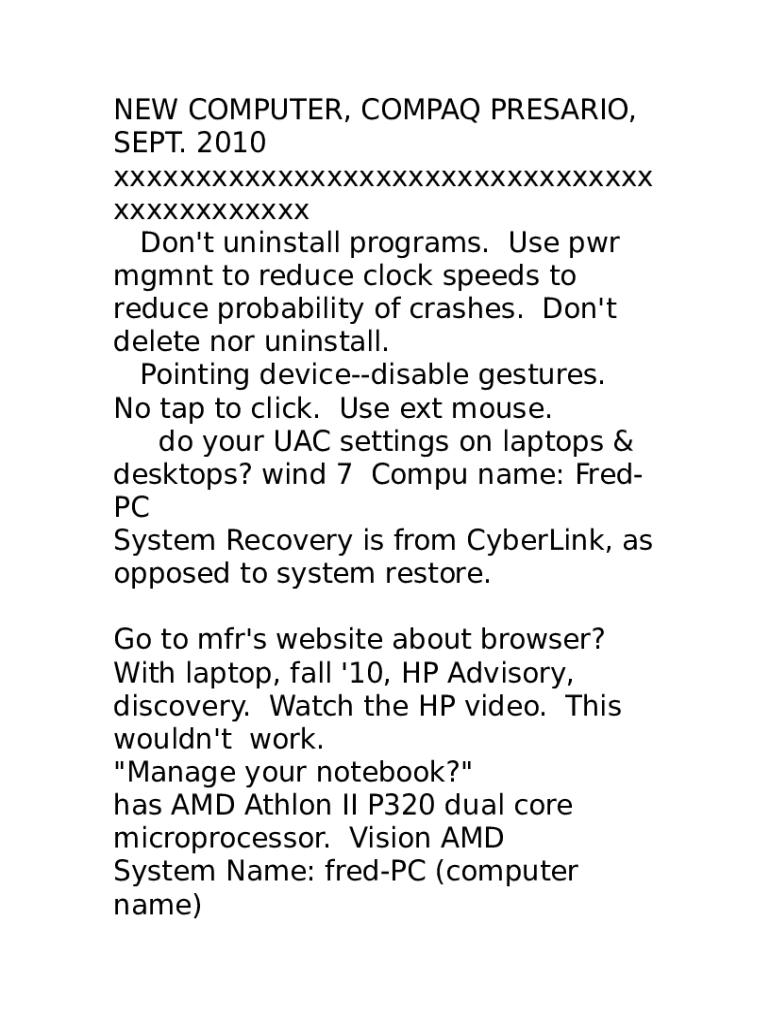 NEW COMPUTER, COMPAQ PRESARIO, SEPT. 2010
xxxxxxxxxxxxxxxxxxxxxxxxxxxxxxxxxxxxxxxxxxxxx

Don't uninstall programs. Use pwr mgmnt to reduce clock speeds to reduce probability of crashes. Don't delete nor uninstall.

Pointing device--disable gestures. No tap to click. Use ext mouse.

do your UAC settings on laptops & desktops? wind 7 Compu name: Fred-PC
System Recovery is from CyberLink, as opposed to system restore.

Go to mfr's website about browser? With laptop, fall '10, HP Advisory, discovery. Watch the HP video. This wouldn't work.
"Manage your notebook?"
has AMD Athlon II P320 dual core microprocessor. Vision AMD
System Name: fred-PC (computer name)